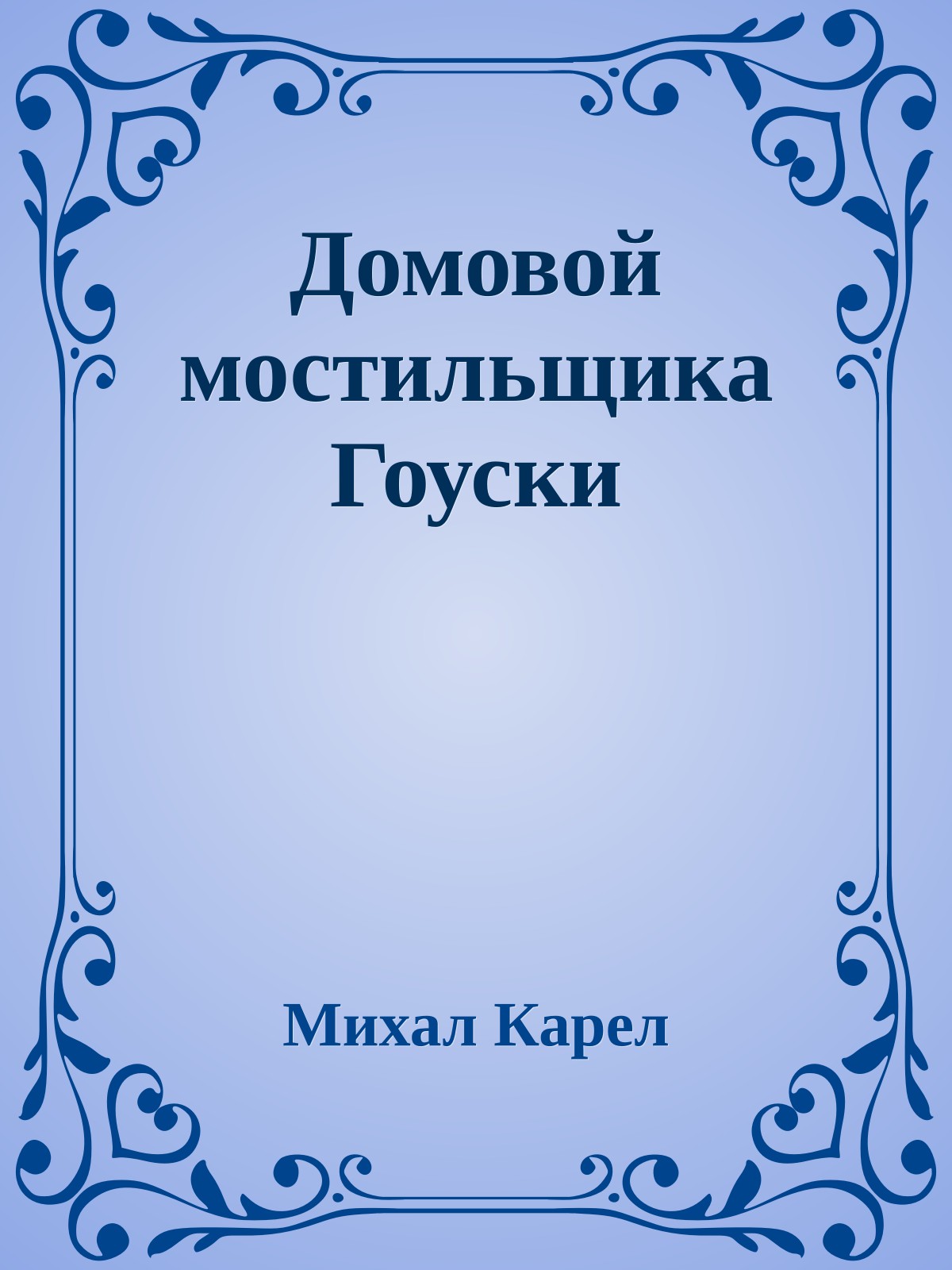 Домовой мостильщика Гоуски

Михал Карел